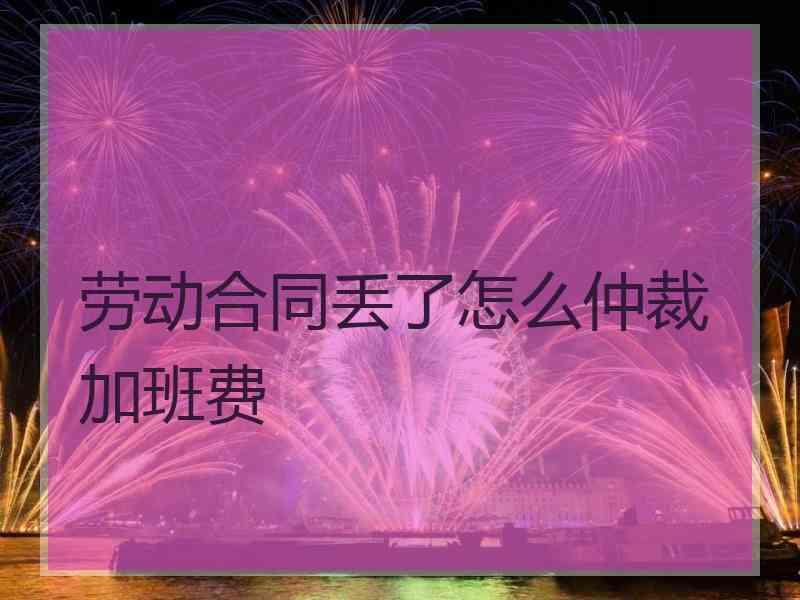 劳动合同丢了怎么仲裁加班费